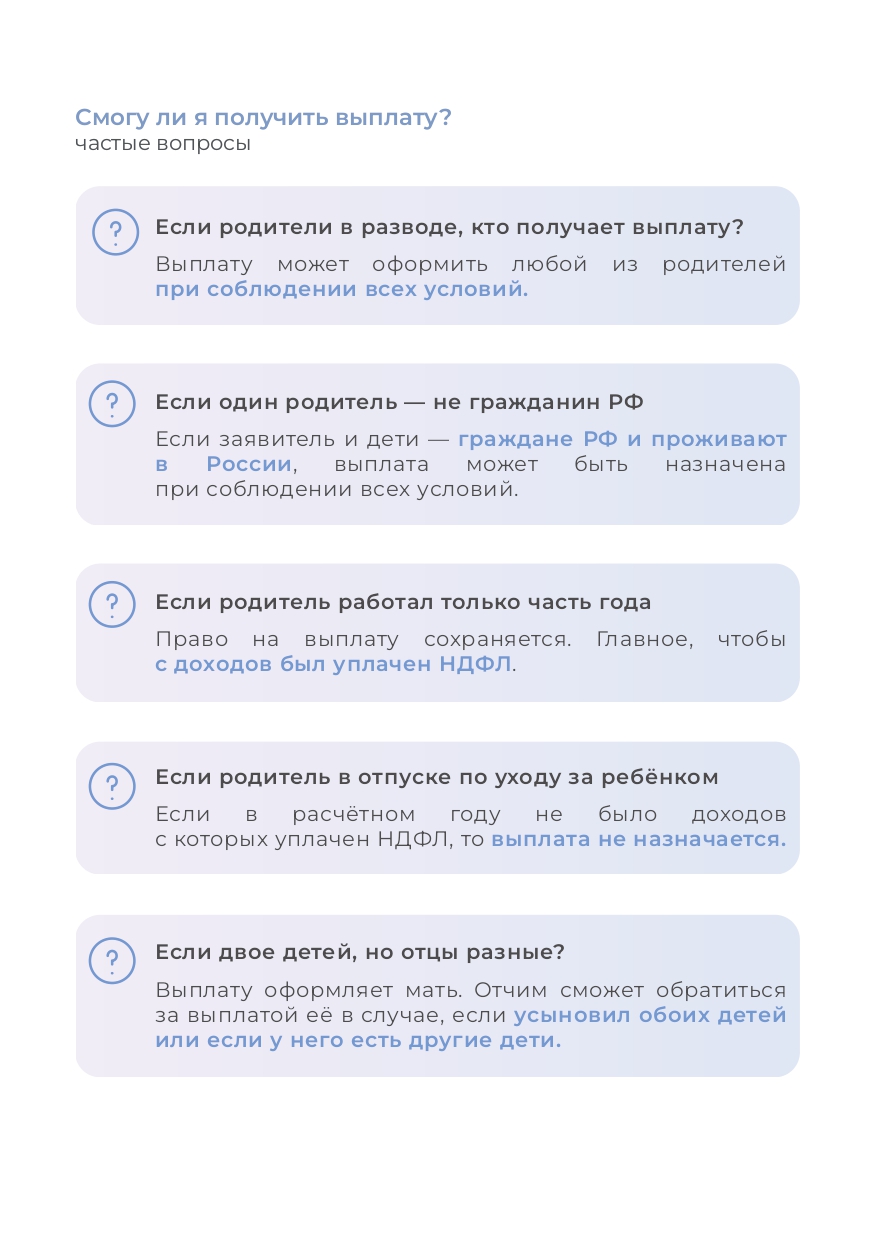 Смогу ли я получить выплату?
частые вопросы

?

Если родители в разводе, кто получает выплату?

Выплату может оформить любой из родителей при соблюдении всех условий.

?

Если один родитель — не гражданин РФ

Если заявитель и дети — граждане РФ и проживают в России, выплата может быть назначена при соблюдении всех условий.

?

Если родитель работал только часть года

Право на выплату сохраняется. Главное, чтобы с доходов был уплачен НДФЛ.

?

Если родитель в отпуске по уходу за ребёнком

Если в расчётном году не было доходов с которых уплачен НДФЛ, то выплата не назначается.

?

Если двое детей, но отцы разные?

Выплату оформляет мать. Отчим сможет обратиться за выплатой её в случае, если усыновил обоих детей или если у него есть другие дети.